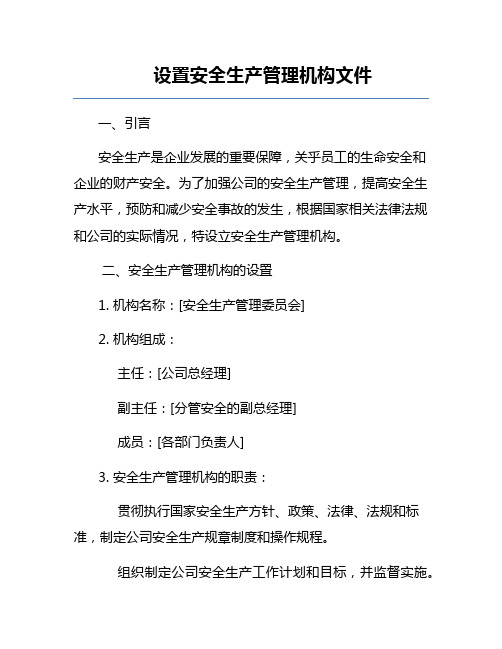 设置安全生产管理机构文件

一、引言

安全生产是企业发展的重要保障，关乎员工的生命安全和企业的财产安全。为了加强公司的安全生产管理，提高安全生产水平，预防和减少安全事故的发生，根据国家相关法律法规和公司的实际情况，特设立安全生产管理机构。

二、安全生产管理机构的设置

1. 机构名称：[安全生产管理委员会]

2. 机构组成：

主任：[公司总经理]

副主任：[分管安全的副总经理]

成员：[各部门负责人]

3. 安全生产管理机构的职责：

贯彻执行国家安全生产方针、政策、法律、法规和标准，制定公司安全生产规章制度和操作规程。

组织制定公司安全生产工作计划和目标，并监督实施。